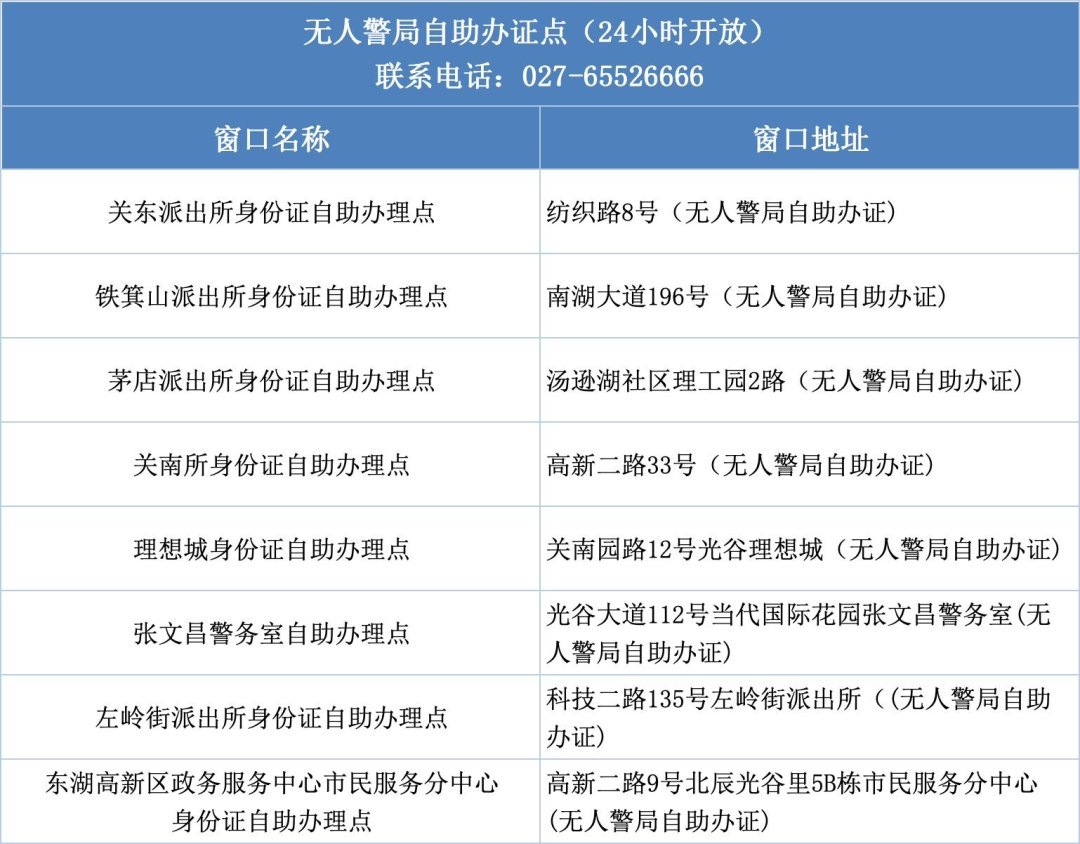 无人警局自助办证点（24小时开放）
联系电话：027-65526666

| 窗口名称 | 窗口地址 |
|---|---|
| 关东派出所身份证自助办理点 | 纺织路8号（无人警局自助办证） |
| 铁箕山派出所身份证自助办理点 | 南湖大道196号（无人警局自助办证） |
| 茅店派出所身份证自助办理点 | 汤逊湖社区理工园2路（无人警局自助办证） |
| 关南所身份证自助办理点 | 高新二路33号（无人警局自助办证） |
| 理想城身份证自助办理点 | 关南园路12号光谷理想城（无人警局自助办证） |
| 张文昌警务室自助办理点 | 光谷大道112号当代国际花园张文昌警务室(无人警局自助办证) |
| 左岭街派出所身份证自助办理点 | 科技二路135号左岭街派出所（(无人警局自助办证) |
| 东湖高新区政务服务中心市民服务分中心身份证自助办理点 | 高新二路9号北辰光谷里5B栋市民服务分中心(无人警局自助办证) |